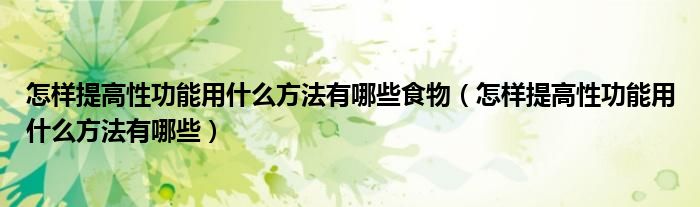 怎样提高性功能用什么方法有哪些食物（怎样提高性功能用什么方法有哪些）